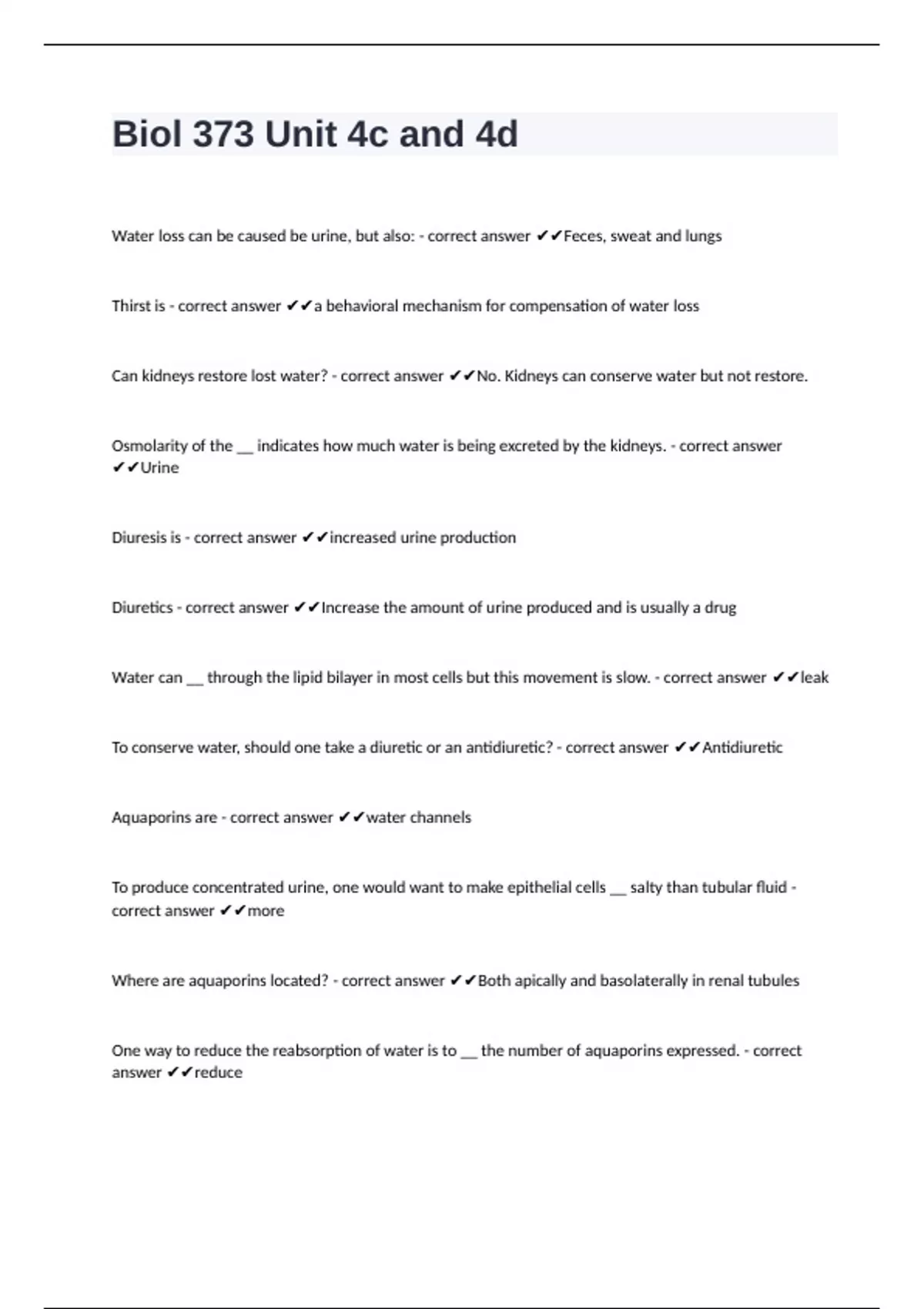 Biol 373 Unit 4c and 4d

Water loss can be caused be urine, but also: - correct answer ✔✔Feces, sweat and lungs

Thirst is - correct answer ✔✔a behavioral mechanism for compensation of water loss

Can kidneys restore lost water? - correct answer ✔✔No. Kidneys can conserve water but not restore.

Osmolarity of the __ indicates how much water is being excreted by the kidneys. - correct answer ✔✔Urine

Diuresis is - correct answer ✔✔increased urine production

Diuretics - correct answer ✔✔Increase the amount of urine produced and is usually a drug

Water can __ through the lipid bilayer in most cells but this movement is slow. - correct answer ✔✔leak

To conserve water, should one take a diuretic or an antidiuretic? - correct answer ✔✔Antidiuretic

Aquaporins are - correct answer ✔✔water channels

To produce concentrated urine, one would want to make epithelial cells __ salty than tubular fluid - correct answer ✔✔more

Where are aquaporins located? - correct answer ✔✔Both apically and basolaterally in renal tubules

One way to reduce the reabsorption of water is to __ the number of aquaporins expressed. - correct answer ✔✔reduce